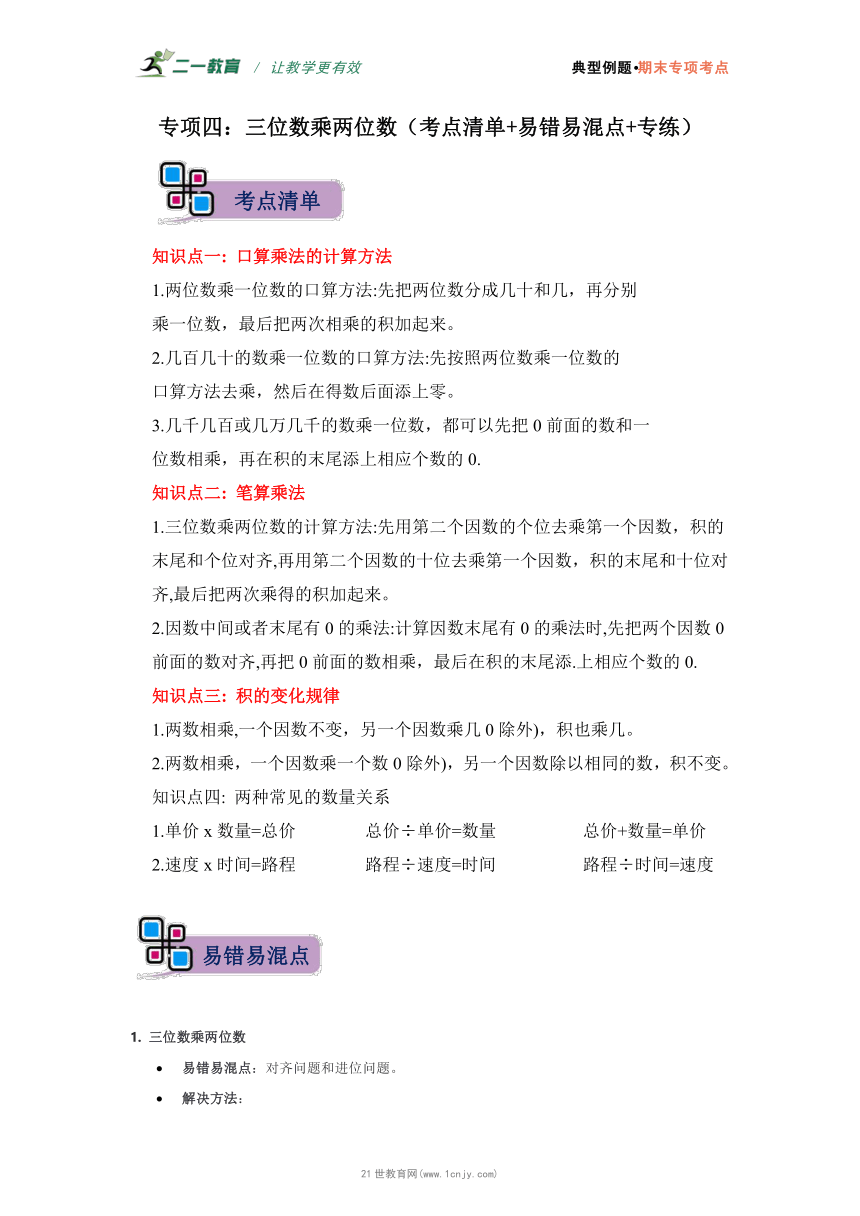 二一教育 / 让教学更有效

典型例题•期末专项考点

专项四：三位数乘两位数（考点清单+易错易混点+专练）

考点清单

知识点一：口算乘法的计算方法

1.两位数乘一位数的口算方法:先把两位数分成几十和几，再分别乘一位数，最后把两次相乘的积加起来。

2.几百几十的数乘一位数的口算方法:先按照两位数乘一位数的口算方法去乘，然后在得数后面添上零。

3.几千几百或几万几千的数乘一位数，都可以先把 0 前面的数和一位数相乘，再在积的末尾添上相应个数的 0.

知识点二：笔算乘法

1.三位数乘两位数的计算方法:先用第二个因数的个位去乘第一个因数，积的末尾和个位对齐,再用第二个因数的十位去乘第一个因数，积的末尾和十位对齐,最后把两次乘得的积加起来。

2.因数中间或者末尾有 0 的乘法:计算因数末尾有 0 的乘法时,先把两个因数 0 前面的数对齐,再把 0 前面的数相乘，最后在积的末尾添.上相应个数的 0.

知识点三：积的变化规律

1.两数相乘,一个因数不变，另一个因数乘几 0 除外)，积也乘几。

2.两数相乘，一个因数乘一个数 0 除外)，另一个因数除以相同的数，积不变。

知识点四: 两种常见的数量关系

1.单价 x 数量=总价　　总价÷单价=数量　　总价+数量=单价

2.速度 x 时间=路程　　路程÷速度=时间　　路程÷时间=速度

易错易混点

1. 三位数乘两位数

• 易错易混点：对齐问题和进位问题。

• 解决方法：

21 世教育网(www.1cnjy.com)